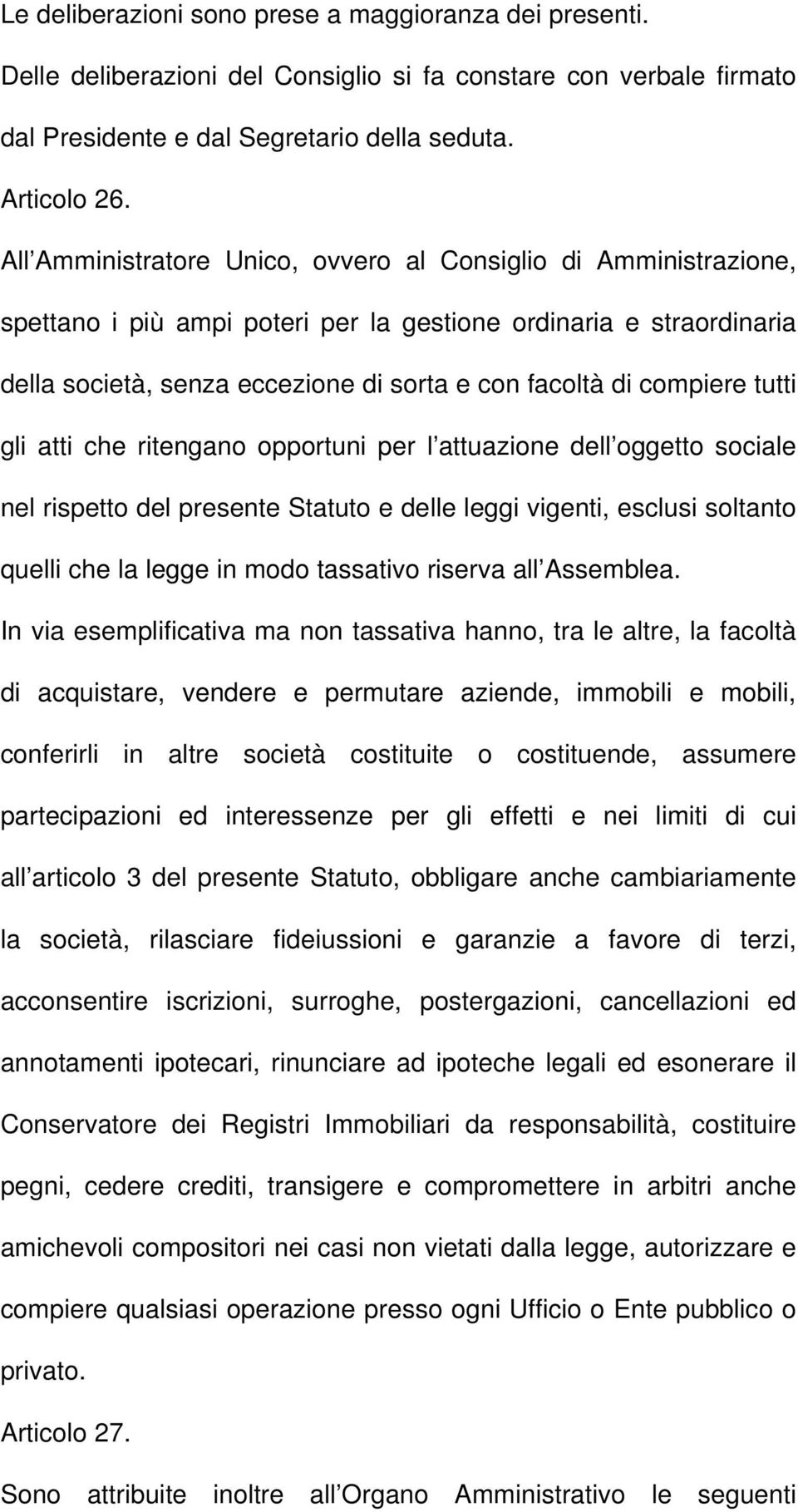 Le deliberazioni sono prese a maggioranza dei presenti.

Delle deliberazioni del Consiglio si fa constare con verbale firmato dal Presidente e dal Segretario della seduta.

Articolo 26.

All Amministratore Unico, ovvero al Consiglio di Amministrazione, spettano i più ampi poteri per la gestione ordinaria e straordinaria della società, senza eccezione di sorta e con facoltà di compiere tutti gli atti che ritengano opportuni per l attuazione dell oggetto sociale nel rispetto del presente Statuto e delle leggi vigenti, esclusi soltanto quelli che la legge in modo tassativo riserva all Assemblea.

In via esemplificativa ma non tassativa hanno, tra le altre, la facoltà di acquistare, vendere e permutare aziende, immobili e mobili, conferirli in altre società costituite o costituende, assumere partecipazioni ed interessenze per gli effetti e nei limiti di cui all articolo 3 del presente Statuto, obbligare anche cambiariamente la società, rilasciare fideiussioni e garanzie a favore di terzi, acconsentire iscrizioni, surroghe, postergazioni, cancellazioni ed annotamenti ipotecari, rinunciare ad ipoteche legali ed esonerare il Conservatore dei Registri Immobiliari da responsabilità, costituire pegni, cedere crediti, transigere e compromettere in arbitri anche amichevoli compositori nei casi non vietati dalla legge, autorizzare e compiere qualsiasi operazione presso ogni Ufficio o Ente pubblico o privato.

Articolo 27.

Sono attribuite inoltre all Organo Amministrativo le seguenti